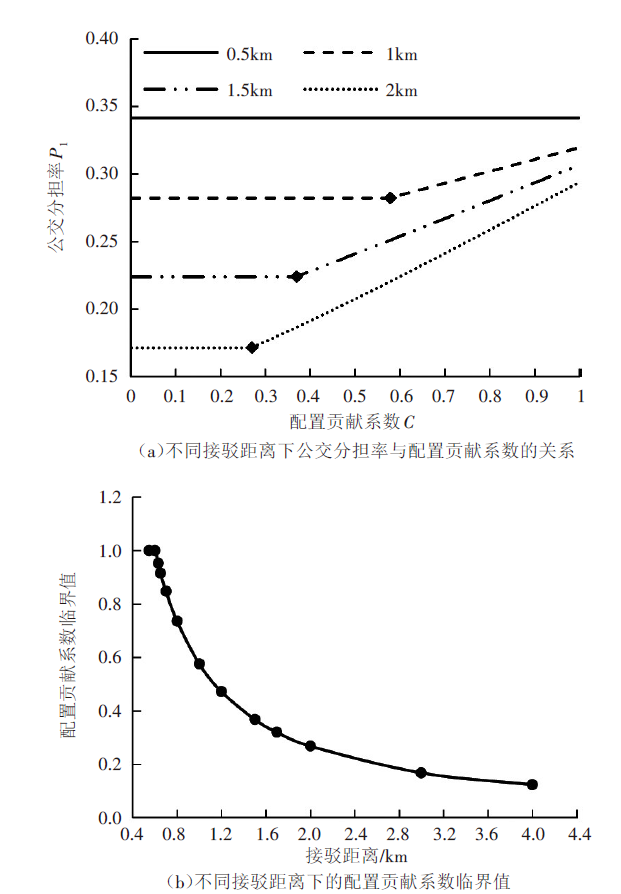 0.40
0.35
0.30
0.25
0.20
0.15
0.5km
1km
1.5km
2km
公交分担率 $P_1$
0
0.1
0.2
0.3
0.4
0.5
0.6
0.7
0.8
0.9
1
配置贡献系数 $C$
(a)不同接驳距离下公交分担率与配置贡献系数的关系

1.2
1.0
0.8
0.6
0.4
0.2
0.0
配置贡献系数临界值
0.4
0.8
1.2
1.6
2.0
2.4
2.8
3.2
3.6
4.0
4.4
接驳距离/km
(b)不同接驳距离下的配置贡献系数临界值